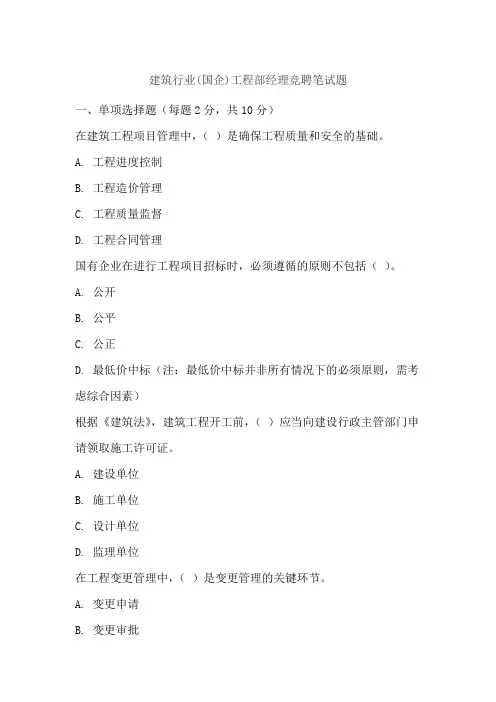 建筑行业(国企)工程部经理竞聘笔试题

一、单项选择题（每题 2 分，共 10 分）

在建筑工程项目管理中，（ ）是确保工程质量和安全的基础。

A. 工程进度控制

B. 工程造价管理

C. 工程质量监督

D. 工程合同管理

国有企业在进行工程项目招标时，必须遵循的原则不包括（ ）。

A. 公开

B. 公平

C. 公正

D. 最低价中标（注：最低价中标并非所有情况下的必须原则，需考虑综合因素）

根据《建筑法》，建筑工程开工前，（ ）应当向建设行政主管部门申请领取施工许可证。

A. 建设单位

B. 施工单位

C. 设计单位

D. 监理单位

在工程变更管理中，（ ）是变更管理的关键环节。

A. 变更申请

B. 变更审批